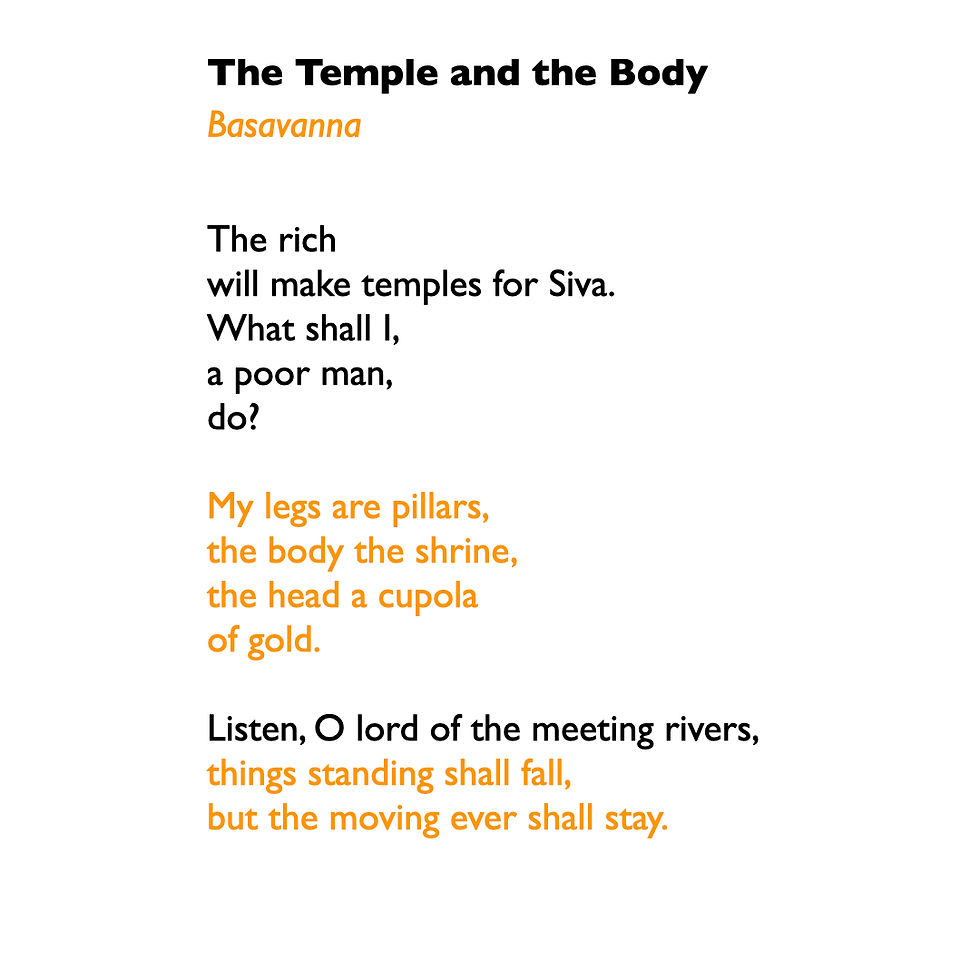 The Temple and the Body
Basavanna

The rich
will make temples for Siva.
What shall I,
a poor man,
do?

My legs are pillars,
the body the shrine,
the head a cupola
of gold.

Listen, O lord of the meeting rivers,
things standing shall fall,
but the moving ever shall stay.